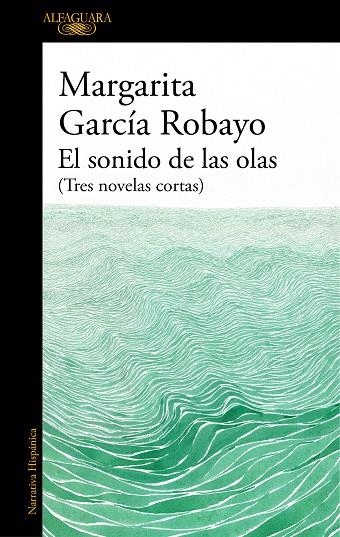 ALFAGUARA

Margarita
García Robayo
El sonido de las olas
(Tres novelas cortas)

Narrativa Hispánica